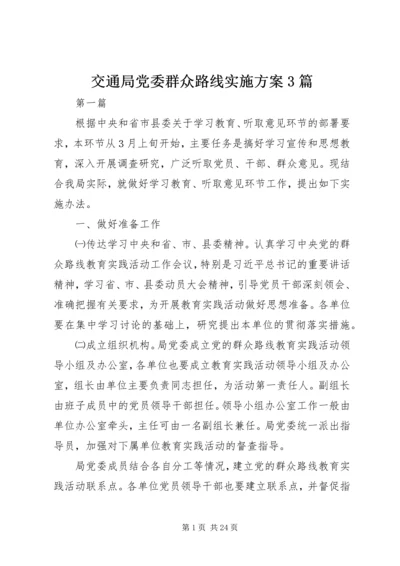 交通局党委群众路线实施方案3篇

第一篇

根据中央和省市县委关于学习教育、听取意见环节的部署要求，本环节从3月上旬开始，主要任务是搞好学习宣传和思想教育，深入开展调查研究，广泛听取党员、干部、群众意见。现结合我局实际，就做好学习教育、听取意见环节工作，提出如下实施办法。

一、做好准备工作

㈠传达学习中央和省、市、县委精神。认真学习中央党的群众路线教育实践活动工作会议，特别是习近平总书记的重要讲话精神，学习省、市、县委动员大会精神，引导党员干部深刻领会、准确把握有关要求，为开展教育实践活动做好思想准备。各单位要在集中学习讨论的基础上，研究提出本单位的贯彻落实措施。

㈡成立组织机构。局党委成立党的群众路线教育实践活动领导小组及办公室，各单位也要成立教育实践活动领导小组及办公室，组长由单位主要负责同志担任，为活动第一责任人。副组长由班子成员中的党员领导干部担任。领导小组办公室工作一般由单位办公室牵头，主任可由一名副组长兼任。局党委统一派出指导员，加强对下属单位教育实践活动的督查指导。

局党委成员结合各自分工等情况，建立党的群众路线教育实践活动联系点。各单位党员领导干部也要建立联系点，并督促指

第1页 共24页